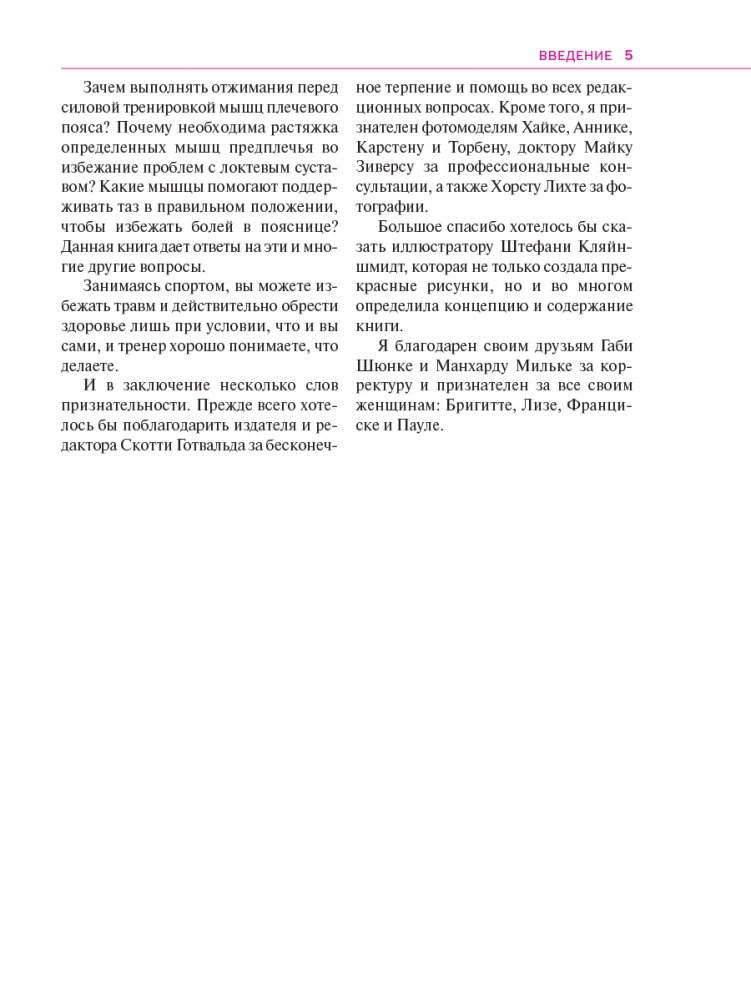 ВВЕДЕНИЕ 5

Зачем выполнять отжимания перед силовой тренировкой мышц плечевого пояса? Почему необходима растяжка определенных мышц предплечья во избежание проблем с локтевым суставом? Какие мышцы помогают поддерживать таз в правильном положении, чтобы избежать болей в пояснице? Данная книга дает ответы на эти и многие другие вопросы.

Занимаясь спортом, вы можете избежать травм и действительно обрести здоровье лишь при условии, что и вы сами, и тренер хорошо понимаете, что делаете.

И в заключение несколько слов признательности. Прежде всего хотелось бы поблагодарить издателя и редактора Скотти Готвальда за бесконечное терпение и помощь во всех редакционных вопросах. Кроме того, я признателен фотомоделям Хайке, Аннике, Карстену и Торбену, доктору Майку Зиверсу за профессиональные консультации, а также Хорсту Лихте за фотографии.

Большое спасибо хотелось бы сказать иллюстратору Штефани Кляйншмидт, которая не только создала прекрасные рисунки, но и во многом определила концепцию и содержание книги.

Я благодарен своим друзьям Габи Шюнке и Манхарду Мильке за корректуру и признателен за все своим женщинам: Бригитте, Лизе, Франциске и Пауле.